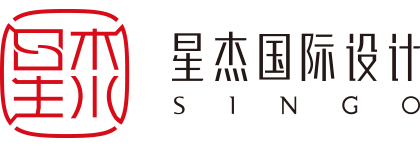 星杰

星杰国际设计
SINGO